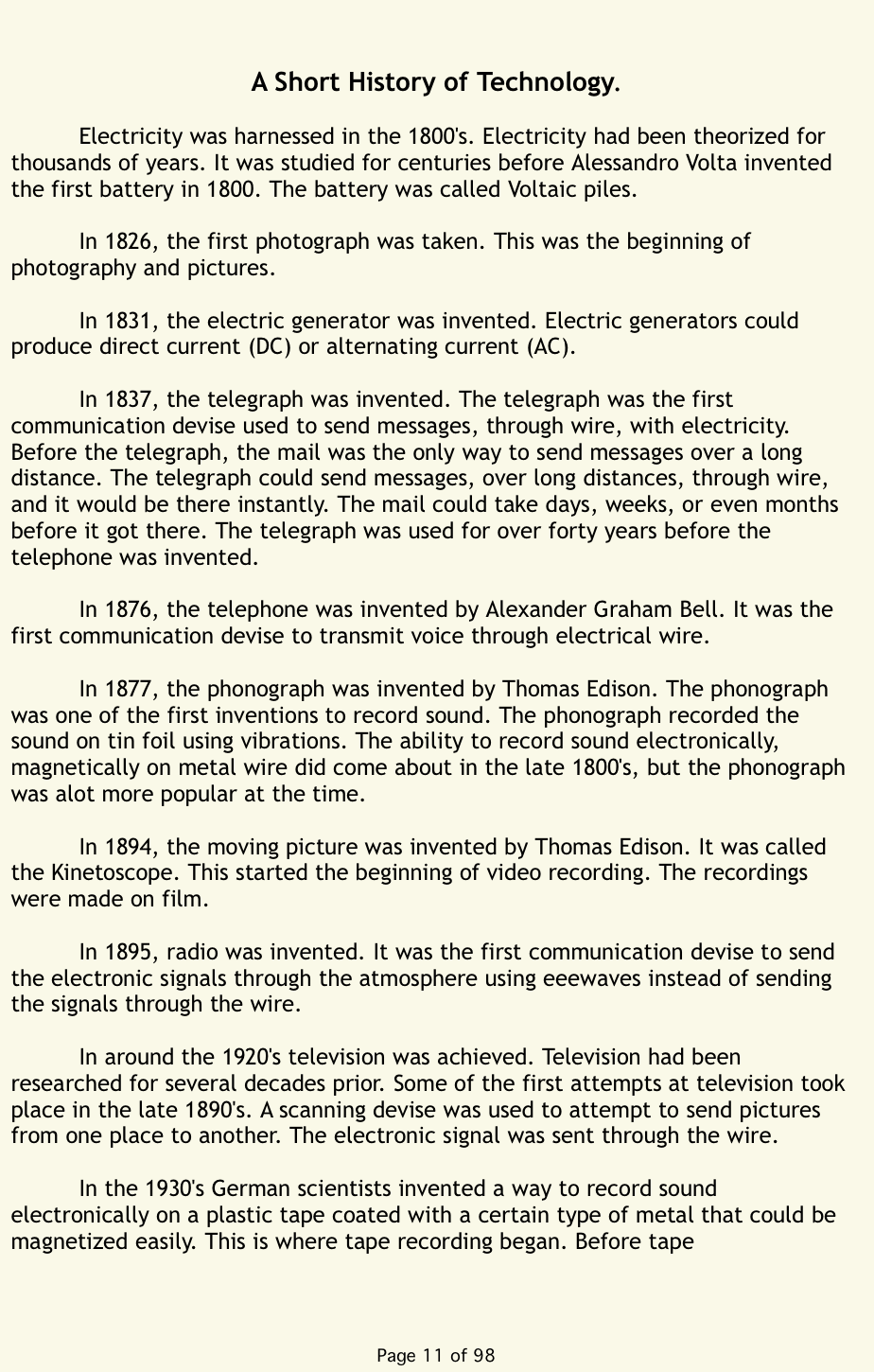 A Short History of Technology.

Electricity was harnessed in the 1800's. Electricity had been theorized for thousands of years. It was studied for centuries before Alessandro Volta invented the first battery in 1800. The battery was called Voltaic piles.

In 1826, the first photograph was taken. This was the beginning of photography and pictures.

In 1831, the electric generator was invented. Electric generators could produce direct current (DC) or alternating current (AC).

In 1837, the telegraph was invented. The telegraph was the first communication devise used to send messages, through wire, with electricity. Before the telegraph, the mail was the only way to send messages over a long distance. The telegraph could send messages, over long distances, through wire, and it would be there instantly. The mail could take days, weeks, or even months before it got there. The telegraph was used for over forty years before the telephone was invented.

In 1876, the telephone was invented by Alexander Graham Bell. It was the first communication devise to transmit voice through electrical wire.

In 1877, the phonograph was invented by Thomas Edison. The phonograph was one of the first inventions to record sound. The phonograph recorded the sound on tin foil using vibrations. The ability to record sound electronically, magnetically on metal wire did come about in the late 1800's, but the phonograph was alot more popular at the time.

In 1894, the moving picture was invented by Thomas Edison. It was called the Kinetoscope. This started the beginning of video recording. The recordings were made on film.

In 1895, radio was invented. It was the first communication devise to send the electronic signals through the atmosphere using eeewaves instead of sending the signals through the wire.

In around the 1920's television was achieved. Television had been researched for several decades prior. Some of the first attempts at television took place in the late 1890's. A scanning devise was used to attempt to send pictures from one place to another. The electronic signal was sent through the wire.

In the 1930's German scientists invented a way to record sound electronically on a plastic tape coated with a certain type of metal that could be magnetized easily. This is where tape recording began. Before tape

Page 11 of 98